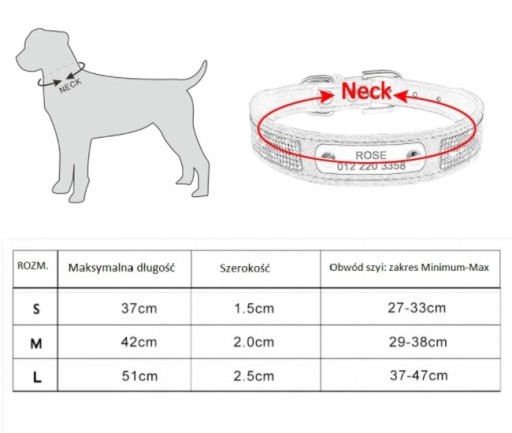 NECK

Neck

ROSE
012 220 3358

| ROZM. | Maksymalna długość | Szerokość | Obwód szyi: zakres Minimum-Max |
|---|---|---|---|
| S | 37cm | 1.5cm | 27-33cm |
| M | 42cm | 2.0cm | 29-38cm |
| L | 51cm | 2.5cm | 37-47cm |